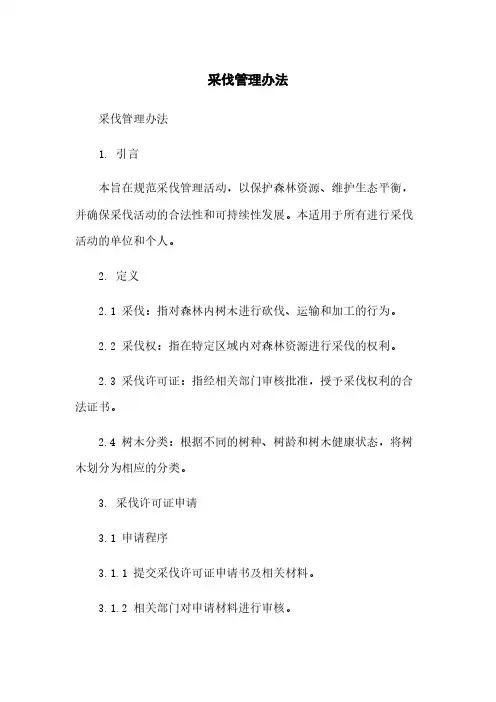 采伐管理办法

采伐管理办法

1. 引言

本旨在规范采伐管理活动，以保护森林资源、维护生态平衡，并确保采伐活动的合法性和可持续性发展。本适用于所有进行采伐活动的单位和个人。

2. 定义

2.1 采伐：指对森林内树木进行砍伐、运输和加工的行为。

2.2 采伐权：指在特定区域内对森林资源进行采伐的权利。

2.3 采伐许可证：指经相关部门审核批准，授予采伐权利的合法证书。

2.4 树木分类：根据不同的树种、树龄和树木健康状态，将树木划分为相应的分类。

3. 采伐许可证申请

3.1 申请程序

3.1.1 提交采伐许可证申请书及相关材料。

3.1.2 相关部门对申请材料进行审核。